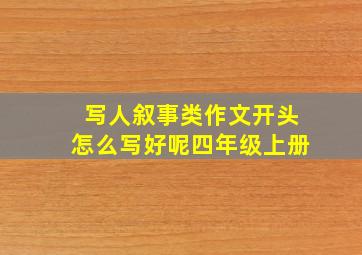 写人叙事类作文开头
怎么写好呢四年级上册